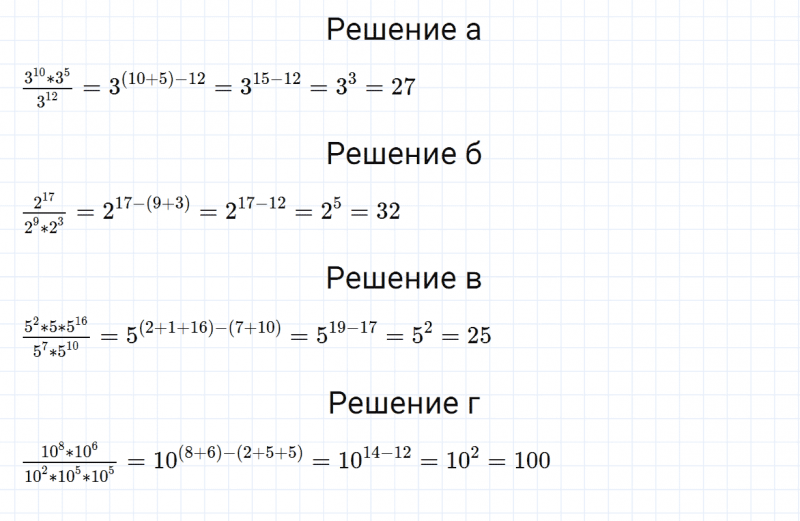 Решение а

$\frac{3^{10}*3^5}{3^{12}} = 3^{(10+5)-12} = 3^{15-12} = 3^3 = 27$

Решение б

$\frac{2^{17}}{2^9*2^3} = 2^{17-(9+3)} = 2^{17-12} = 2^5 = 32$

Решение в

$\frac{5^2*5*5^{16}}{5^7*5^{10}} = 5^{(2+1+16)-(7+10)} = 5^{19-17} = 5^2 = 25$

Решение г

$\frac{10^8*10^6}{10^2*10^5*10^5} = 10^{(8+6)-(2+5+5)} = 10^{14-12} = 10^2 = 100$